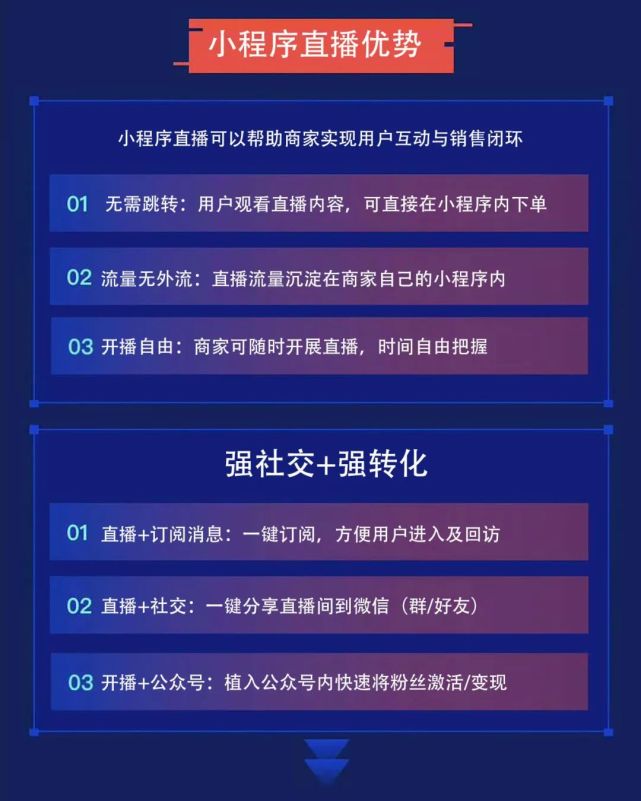 小程序直播优势

小程序直播可以帮助商家实现用户互动与销售闭环

01 无需跳转：用户观看直播内容，可直接在小程序内下单

02 流量无外流：直播流量沉淀在商家自己的小程序内

03 开播自由：商家可随时开展直播，时间自由把握

强社交+强转化

01 直播+订阅消息：一键订阅，方便用户进入及回访

02 直播+社交：一键分享直播间到微信（群/好友）

03 开播+公众号：植入公众号内快速将粉丝激活/变现